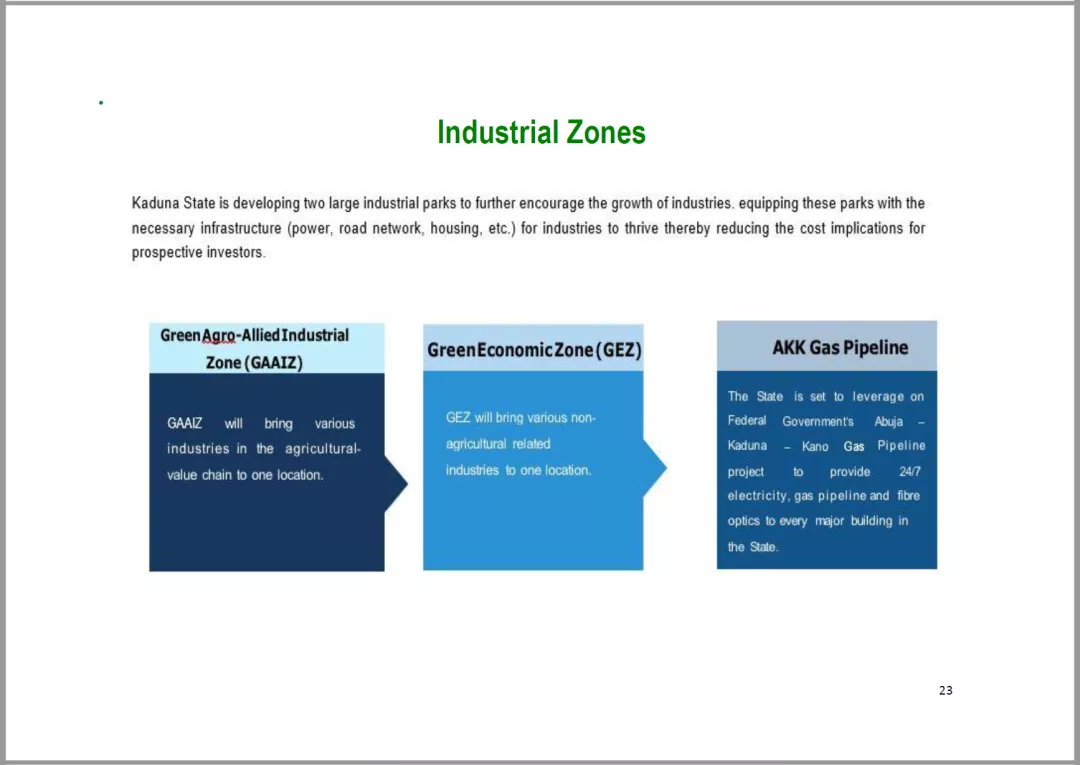 Industrial Zones

Kaduna State is developing two large industrial parks to further encourage the growth of industries. equipping these parks with the necessary infrastructure (power, road network, housing, etc.) for industries to thrive thereby reducing the cost implications for prospective investors.

Green Agro-Allied Industrial Zone (GAAIZ)

GAAIZ will bring various industries in the agricultural-value chain to one location.

Green Economic Zone (GEZ)

GEZ will bring various non-agricultural related industries to one location.

AKK Gas Pipeline

The State is set to leverage on Federal Government's Abuja – Kaduna – Kano Gas Pipeline project to provide 24/7 electricity, gas pipeline and fibre optics to every major building in the State.

23